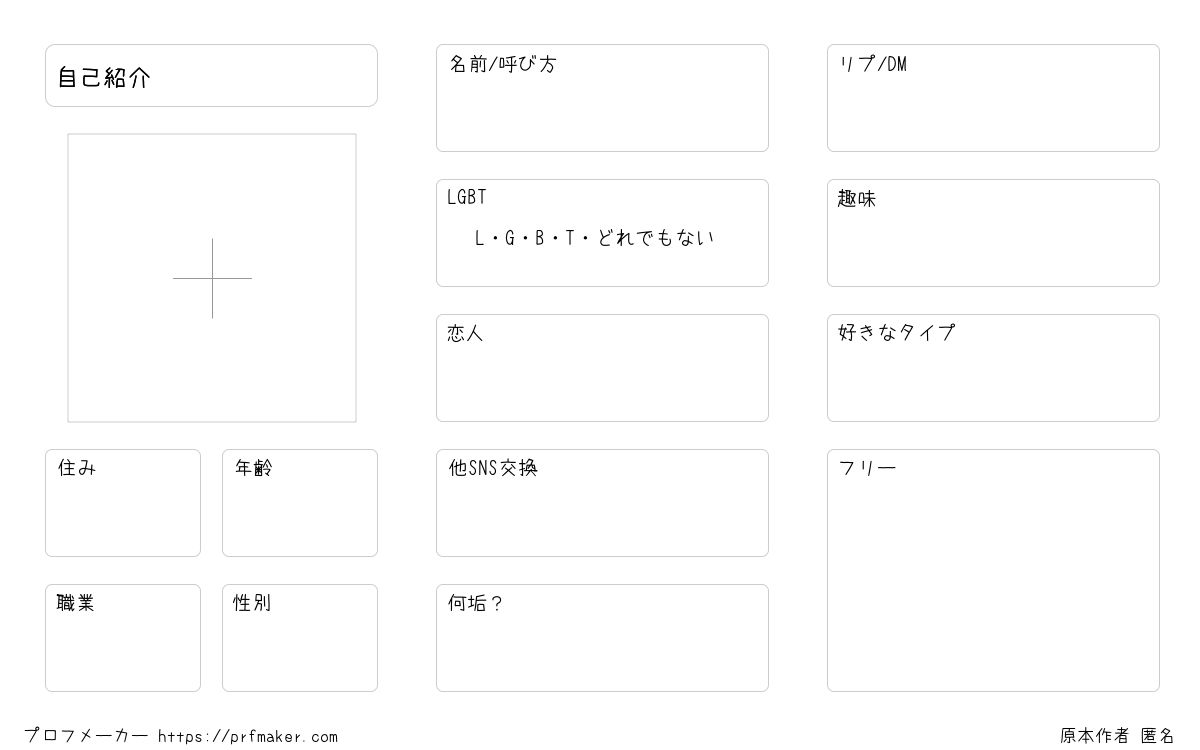 自己紹介

住み

年齢

職業

性別

名前/呼び方

LGBT
L・G・B・T・どれでもない

恋人

他SNS交換

何垢？

リプ/DM

趣味

好きなタイプ

フリー

プロフメーカー https://prfmaker.com

原本作者 匿名